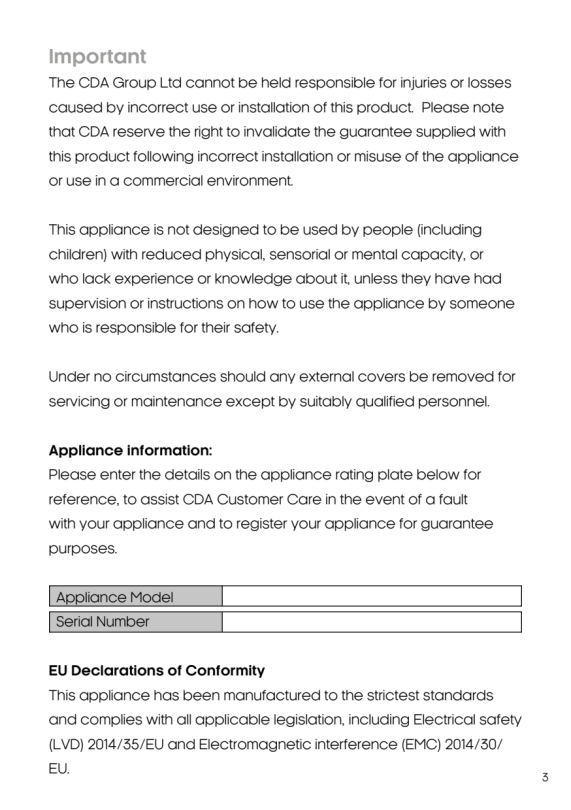 Important

The CDA Group Ltd cannot be held responsible for injuries or losses caused by incorrect use or installation of this product. Please note that CDA reserve the right to invalidate the guarantee supplied with this product following incorrect installation or misuse of the appliance or use in a commercial environment.

This appliance is not designed to be used by people (including children) with reduced physical, sensorial or mental capacity, or who lack experience or knowledge about it, unless they have had supervision or instructions on how to use the appliance by someone who is responsible for their safety.

Under no circumstances should any external covers be removed for servicing or maintenance except by suitably qualified personnel.

Appliance information:

Please enter the details on the appliance rating plate below for reference, to assist CDA Customer Care in the event of a fault with your appliance and to register your appliance for guarantee purposes.

| Appliance Model | |
|---|---|
| Serial Number | |

EU Declarations of Conformity

This appliance has been manufactured to the strictest standards and complies with all applicable legislation, including Electrical safety (LVD) 2014/35/EU and Electromagnetic interference (EMC) 2014/30/EU.

3